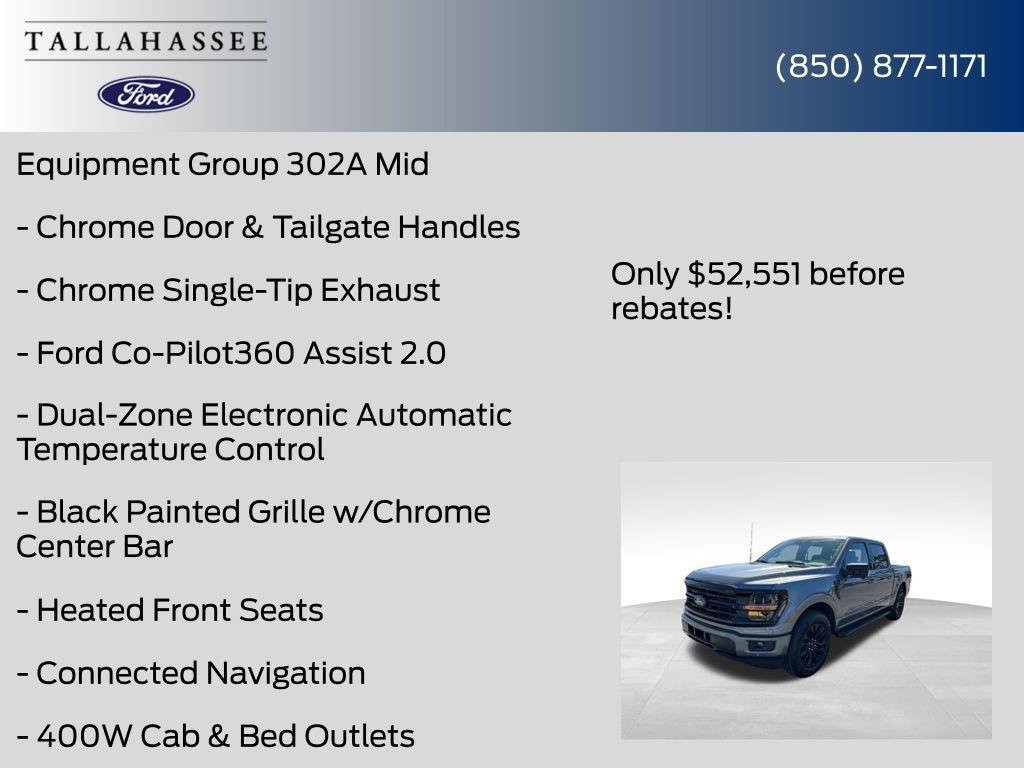 TALLAHASSEE

Ford

(850) 877-1171

Equipment Group 302A Mid

- Chrome Door & Tailgate Handles

- Chrome Single-Tip Exhaust

- Ford Co-Pilot360 Assist 2.0

- Dual-Zone Electronic Automatic Temperature Control

- Black Painted Grille w/Chrome Center Bar

- Heated Front Seats

- Connected Navigation

- 400W Cab & Bed Outlets

Only $52,551 before rebates!